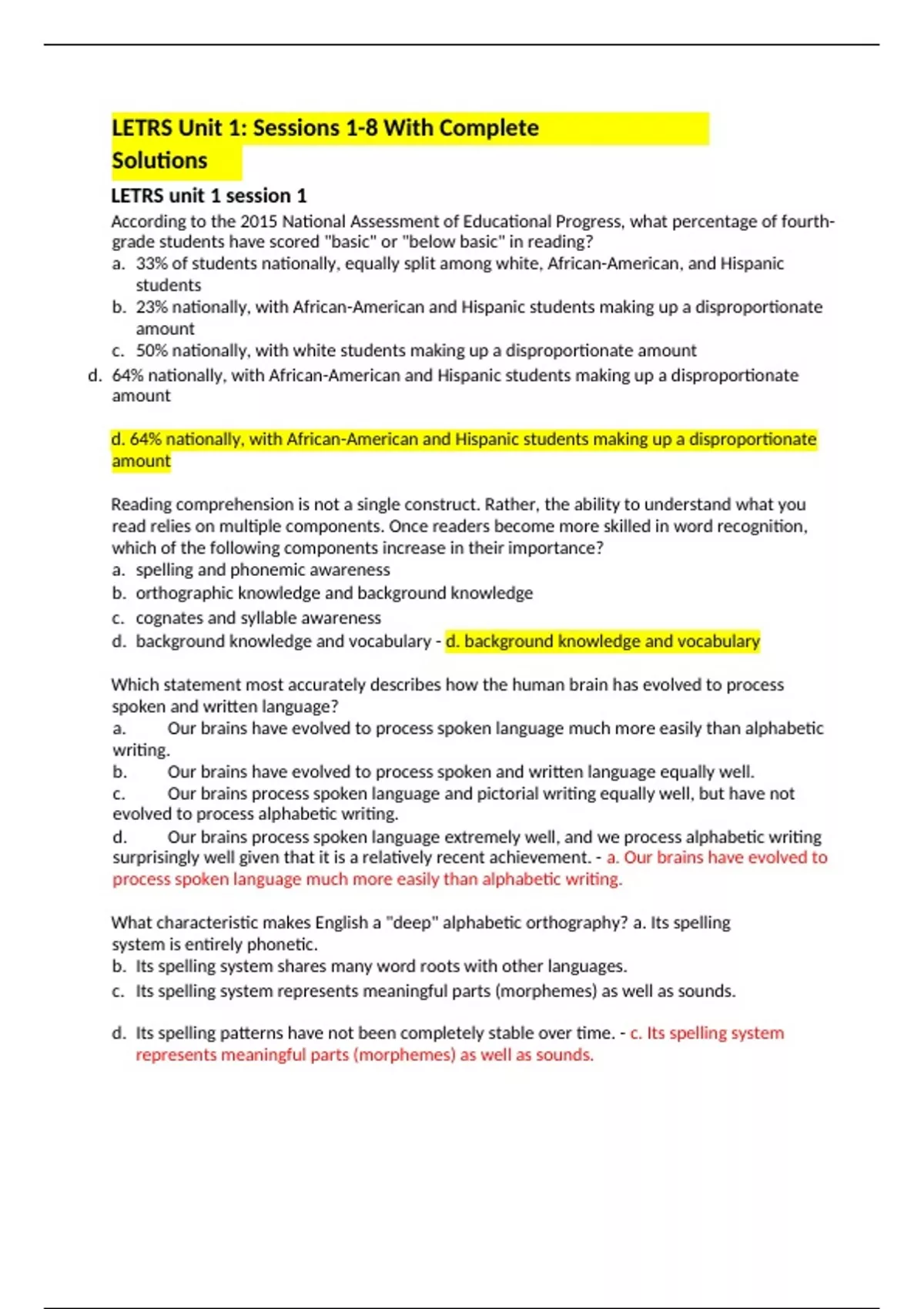 LETRS Unit 1: Sessions 1-8 With Complete Solutions

LETRS unit 1 session 1

According to the 2015 National Assessment of Educational Progress, what percentage of fourth-grade students have scored "basic" or "below basic" in reading?
a. 33% of students nationally, equally split among white, African-American, and Hispanic students
b. 23% nationally, with African-American and Hispanic students making up a disproportionate amount
c. 50% nationally, with white students making up a disproportionate amount
d. 64% nationally, with African-American and Hispanic students making up a disproportionate amount

d. 64% nationally, with African-American and Hispanic students making up a disproportionate amount

Reading comprehension is not a single construct. Rather, the ability to understand what you read relies on multiple components. Once readers become more skilled in word recognition, which of the following components increase in their importance?
a. spelling and phonemic awareness
b. orthographic knowledge and background knowledge
c. cognates and syllable awareness
d. background knowledge and vocabulary - d. background knowledge and vocabulary

Which statement most accurately describes how the human brain has evolved to process spoken and written language?
a. Our brains have evolved to process spoken language much more easily than alphabetic writing.
b. Our brains have evolved to process spoken and written language equally well.
c. Our brains process spoken language and pictorial writing equally well, but have not evolved to process alphabetic writing.
d. Our brains process spoken language extremely well, and we process alphabetic writing surprisingly well given that it is a relatively recent achievement. - a. Our brains have evolved to process spoken language much more easily than alphabetic writing.

What characteristic makes English a "deep" alphabetic orthography? a. Its spelling system is entirely phonetic.
b. Its spelling system shares many word roots with other languages.
c. Its spelling system represents meaningful parts (morphemes) as well as sounds.

d. Its spelling patterns have not been completely stable over time. - c. Its spelling system represents meaningful parts (morphemes) as well as sounds.